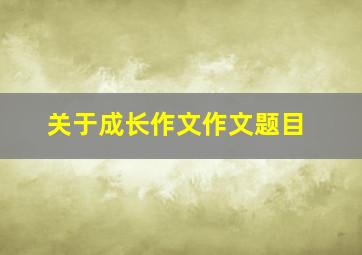 关于成长作文作文题目